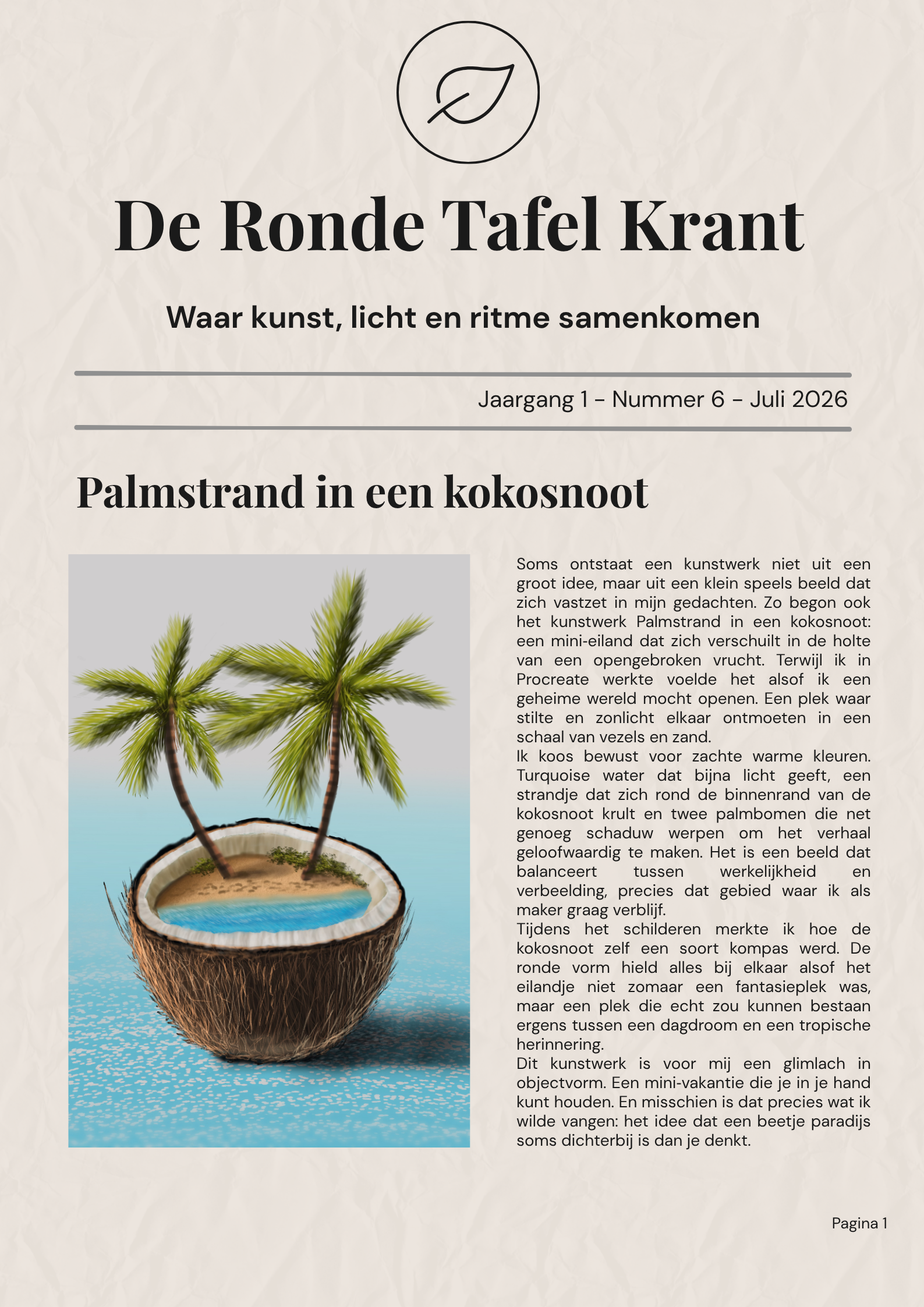 De Ronde Tafel Krant

Waar kunst, licht en ritme samenkomen

Jaargang 1 - Nummer 6 - Juli 2026

Palmstrand in een kokosnoot

Soms ontstaat een kunstwerk niet uit een groot idee, maar uit een klein speels beeld dat zich vastzet in mijn gedachten. Zo begon ook het kunstwerk Palmstrand in een kokosnoot: een mini-eiland dat zich verschuilt in de holte van een opengebroken vrucht. Terwijl ik in Procreate werkte voelde het alsof ik een geheime wereld mocht openen. Een plek waar stilte en zonlicht elkaar ontmoeten in een schaal van vezels en zand.
Ik koos bewust voor zachte warme kleuren. Turquoise water dat bijna licht geeft, een strandje dat zich rond de binnenrand van de kokosnoot krult en twee palmbomen die net genoeg schaduw werpen om het verhaal geloofwaardig te maken. Het is een beeld dat balanceert tussen werkelijkheid en verbeelding, precies dat gebied waar ik als maker graag verblijf.
Tijdens het schilderen merkte ik hoe de kokosnoot zelf een soort kompas werd. De ronde vorm hield alles bij elkaar alsof het eilandje niet zomaar een fantasieplek was, maar een plek die echt zou kunnen bestaan ergens tussen een dagdroom en een tropische herinnering.
Dit kunstwerk is voor mij een glimlach in objectvorm. Een mini-vakantie die je in je hand kunt houden. En misschien is dat precies wat ik wilde vangen: het idee dat een beetje paradijs soms dichterbij is dan je denkt.

Pagina 1